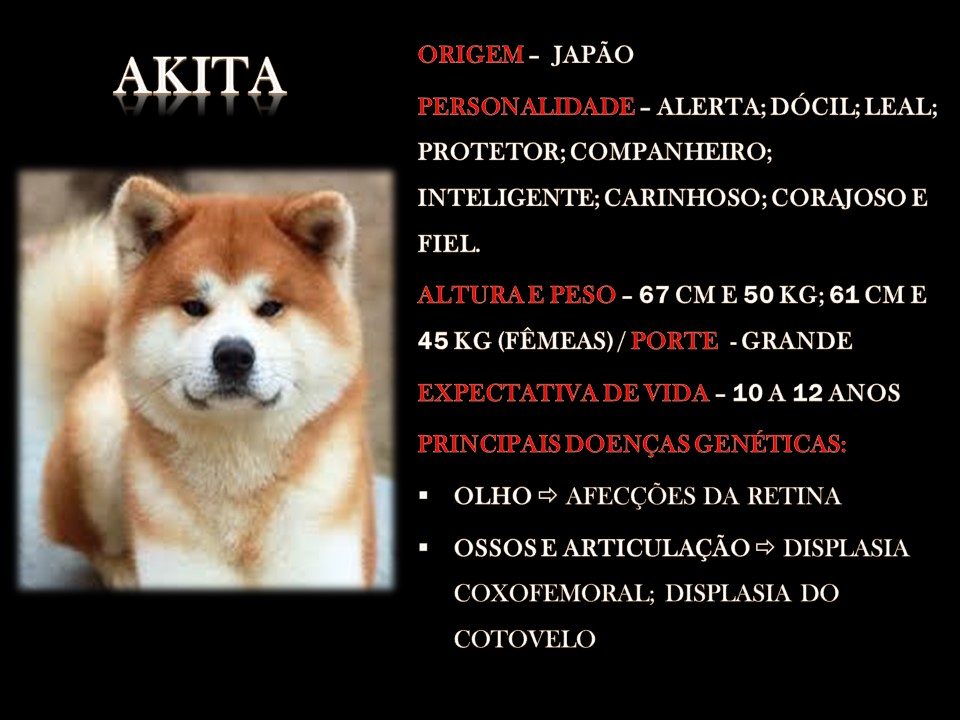 AKITA

ORIGEM – JAPÃO

PERSONALIDADE – ALERTA; DÓCIL; LEAL; PROTETOR; COMPANHEIRO; INTELIGENTE; CARINHOSO; CORAJOSO E FIEL.

ALTURA E PESO – 67 CM E 50 KG; 61 CM E 45 KG (FÊMEAS) / PORTE - GRANDE

EXPECTATIVA DE VIDA – 10 A 12 ANOS

PRINCIPAIS DOENÇAS GENÉTICAS:

▪ OLHO ⇨ AFECÇÕES DA RETINA

▪ OSSOS E ARTICULAÇÃO ⇨ DISPLASIA COXOFEMORAL; DISPLASIA DO COTOVELO